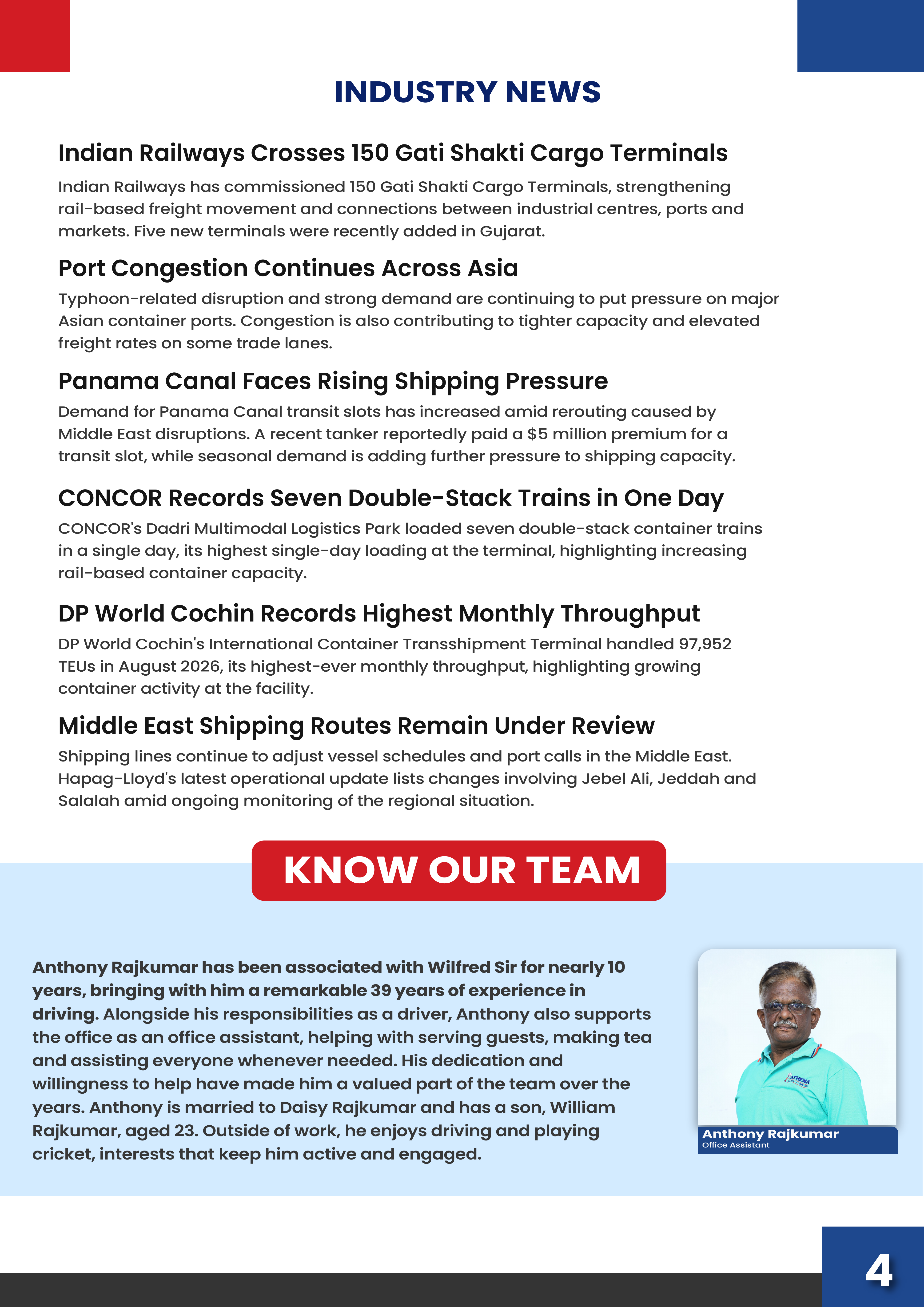 INDUSTRY NEWS

Indian Railways Crosses 150 Gati Shakti Cargo Terminals

Indian Railways has commissioned 150 Gati Shakti Cargo Terminals, strengthening rail-based freight movement and connections between industrial centres, ports and markets. Five new terminals were recently added in Gujarat.

Port Congestion Continues Across Asia

Typhoon-related disruption and strong demand are continuing to put pressure on major Asian container ports. Congestion is also contributing to tighter capacity and elevated freight rates on some trade lanes.

Panama Canal Faces Rising Shipping Pressure

Demand for Panama Canal transit slots has increased amid rerouting caused by Middle East disruptions. A recent tanker reportedly paid a $5 million premium for a transit slot, while seasonal demand is adding further pressure to shipping capacity.

CONCOR Records Seven Double-Stack Trains in One Day

CONCOR's Dadri Multimodal Logistics Park loaded seven double-stack container trains in a single day, its highest single-day loading at the terminal, highlighting increasing rail-based container capacity.

DP World Cochin Records Highest Monthly Throughput

DP World Cochin's International Container Transshipment Terminal handled 97,952 TEUs in August 2026, its highest-ever monthly throughput, highlighting growing container activity at the facility.

Middle East Shipping Routes Remain Under Review

Shipping lines continue to adjust vessel schedules and port calls in the Middle East. Hapag-Lloyd's latest operational update lists changes involving Jebel Ali, Jeddah and Salalah amid ongoing monitoring of the regional situation.

KNOW OUR TEAM

Anthony Rajkumar has been associated with Wilfred Sir for nearly 10 years, bringing with him a remarkable 39 years of experience in driving. Alongside his responsibilities as a driver, Anthony also supports the office as an office assistant, helping with serving guests, making tea and assisting everyone whenever needed. His dedication and willingness to help have made him a valued part of the team over the years. Anthony is married to Daisy Rajkumar and has a son, William Rajkumar, aged 23. Outside of work, he enjoys driving and playing cricket, interests that keep him active and engaged.

Anthony Rajkumar
Office Assistant

4